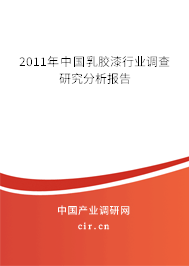 2011年中国乳胶漆行业调查研究分析报告

中国产业调研网

cir.cn